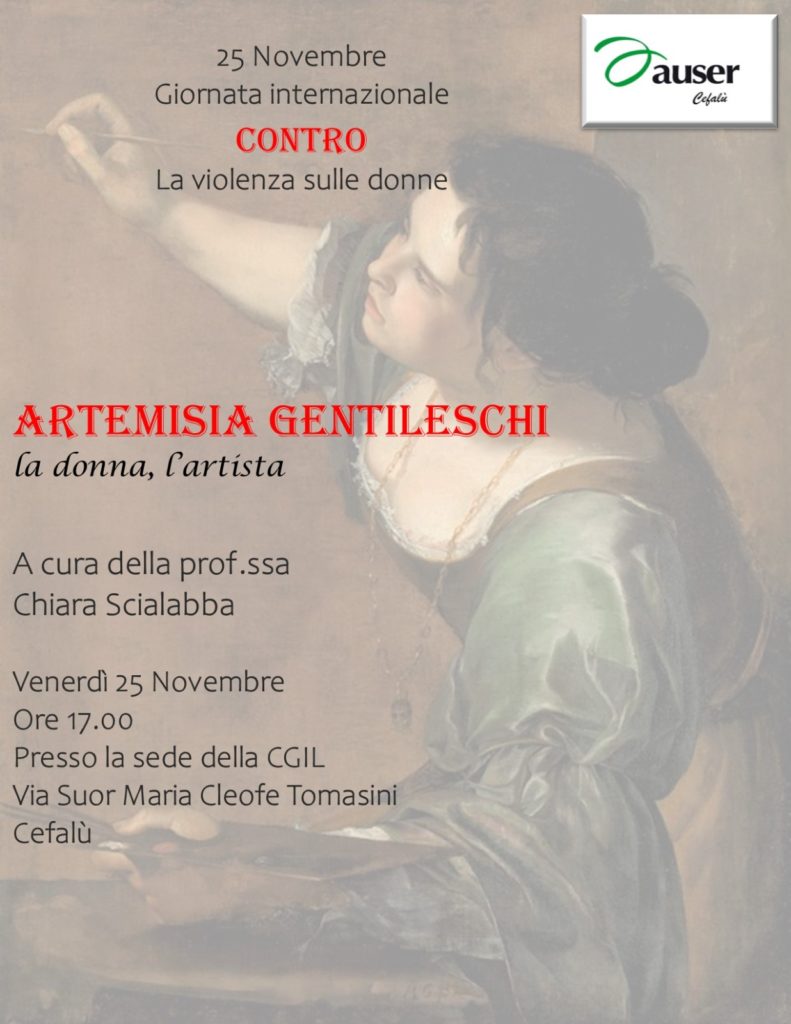 25 Novembre
Giornata internazionale
CONTRO
La violenza sulle donne

auser
Cefalù

ARTEMISIA GENTILESCHI
la donna, l'artista

A cura della prof.ssa
Chiara Scialabba

Venerdì 25 Novembre
Ore 17.00
Presso la sede della CGIL
Via Suor Maria Cleofe Tomasini
Cefalù